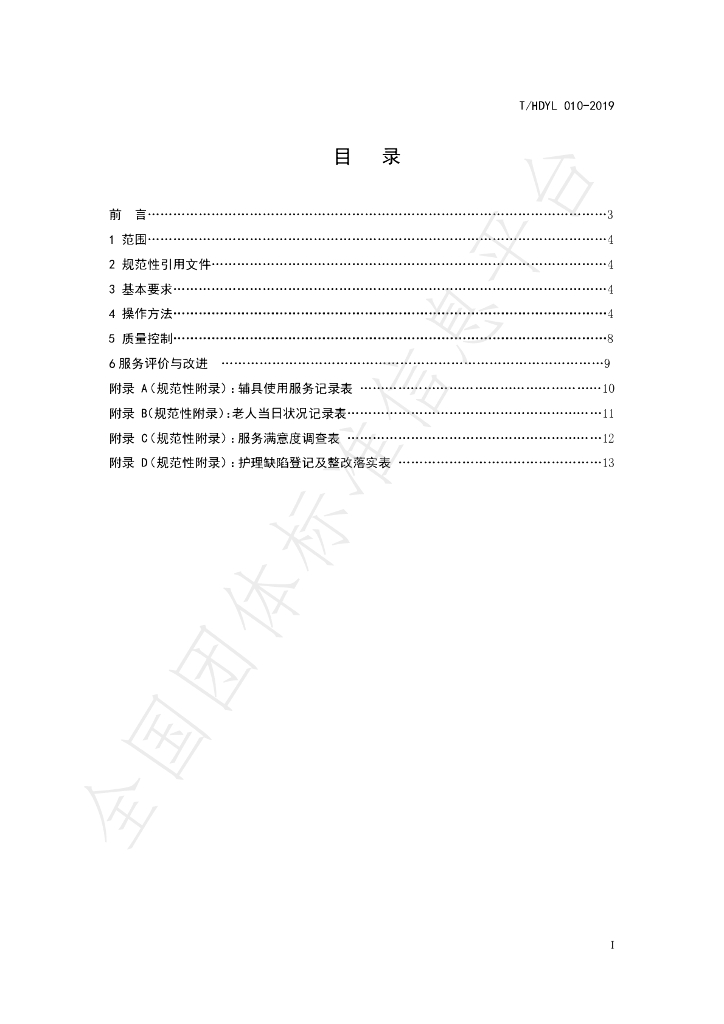 T/HDYL 010-2019

目 录

前 言 3
1 范围 4
2 规范性引用文件 4
3 基本要求 4
4 操作方法 4
5 质量控制 8
6服务评价与改进 9
附录 A（规范性附录）：辅具使用服务记录表 10
附录 B(规范性附录)：老人当日状况记录表 11
附录 C（规范性附录）：服务满意度调查表 12
附录 D（规范性附录）：护理缺陷登记及整改落实表 13

I

全国团体标准信息平台